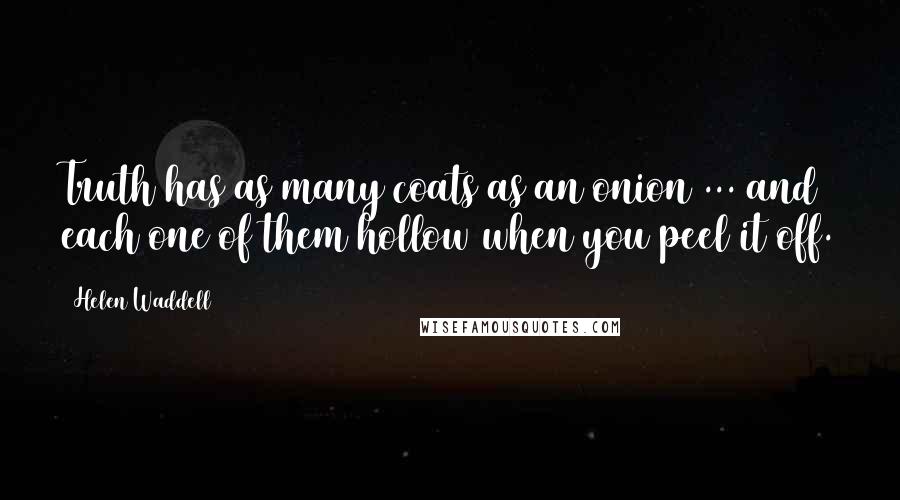 Truth has as many coats as an onion ... and each one of them hollow when you peel it off.

Helen Waddell

WISEFAMOUSQUOTES.COM